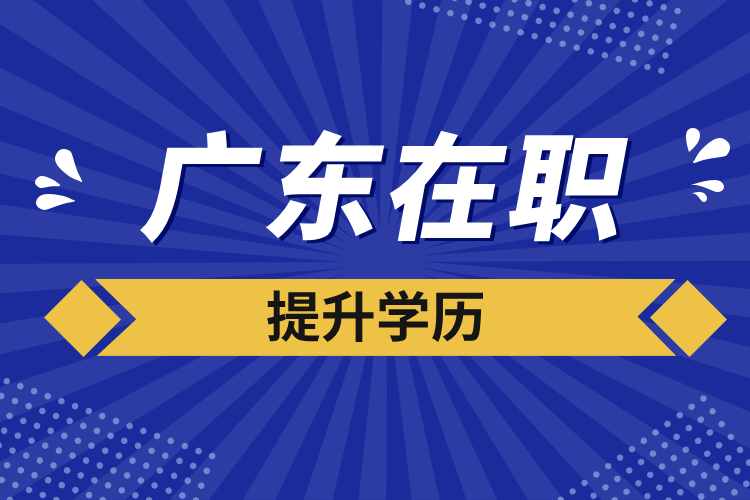 广东在职

提升学历